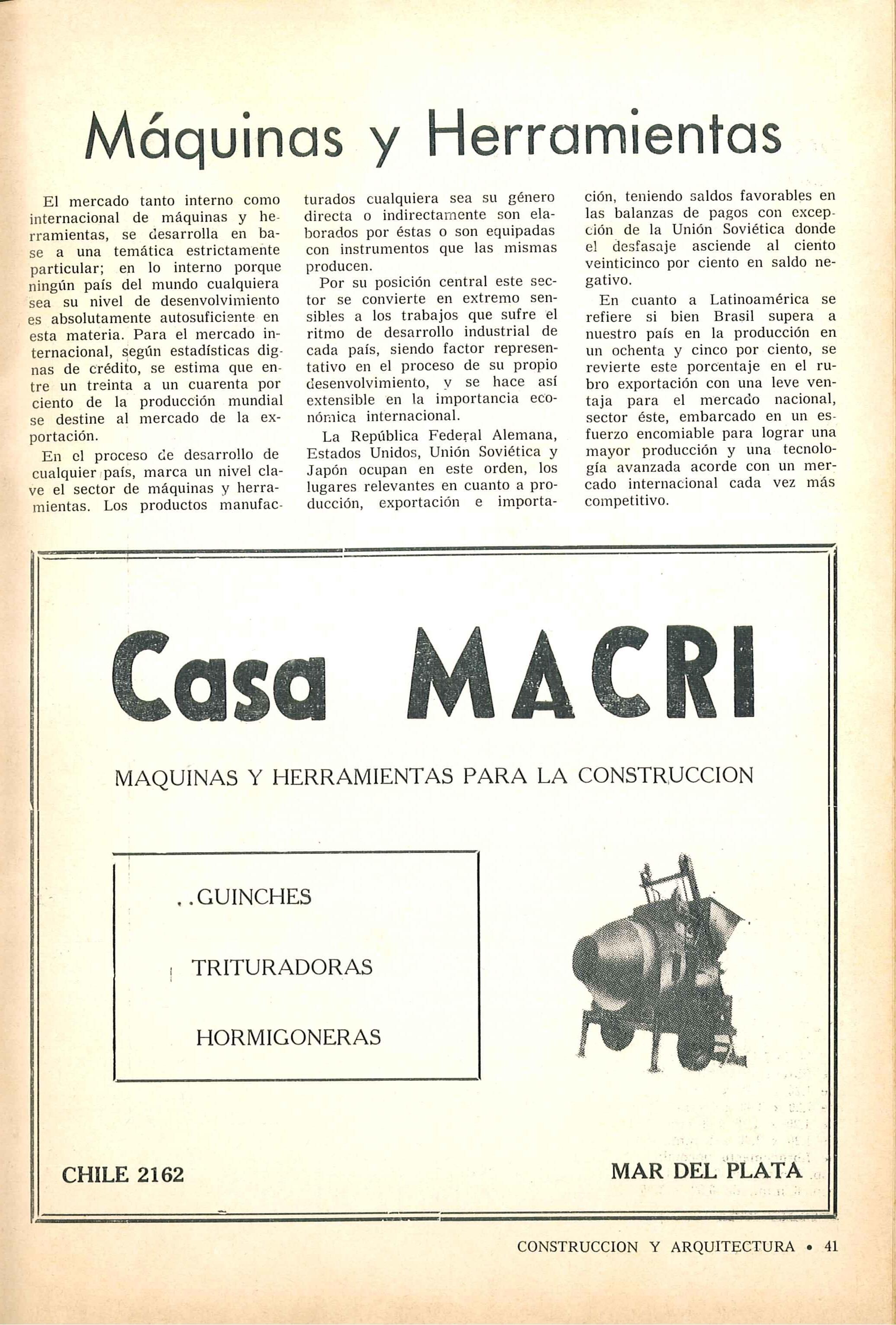 Máquinas y Herramientas

El mercado tanto interno como internacional de máquinas y herramientas, se desarrolla en base a una temática estrictamente particular; en lo interno porque ningún país del mundo cualquiera sea su nivel de desenvolvimiento es absolutamente autosuficiente en esta materia. Para el mercado internacional, según estadísticas dignas de crédito, se estima que entre un treinta a un cuarenta por ciento de la producción mundial se destine al mercado de la exportación.

En el proceso de desarrollo de cualquier país, marca un nivel clave el sector de máquinas y herramientas. Los productos manufacturados cualquiera sea su género directa o indirectamente son elaborados por éstas o son equipadas con instrumentos que las mismas producen.

Por su posición central este sector se convierte en extremo sensibles a los trabajos que sufre el ritmo de desarrollo industrial de cada país, siendo factor representativo en el proceso de su propio desenvolvimiento, y se hace así extensible en la importancia económica internacional.

La República Federal Alemana, Estados Unidos, Unión Soviética y Japón ocupan en este orden, los lugares relevantes en cuanto a producción, exportación e importación, teniendo saldos favorables en las balanzas de pagos con excepción de la Unión Soviética donde el desfasaje asciende al ciento veinticinco por ciento en saldo negativo.

En cuanto a Latinoamérica se refiere si bien Brasil supera a nuestro país en la producción en un ochenta y cinco por ciento, se revierte este porcentaje en el rubro exportación con una leve ventaja para el mercado nacional, sector éste, embarcado en un esfuerzo encomiable para lograr una mayor producción y una tecnología avanzada acorde con un mercado internacional cada vez más competitivo.

Casa MACRI

MAQUINAS Y HERRAMIENTAS PARA LA CONSTRUCCION

..GUINCHES

TRITURADORAS

HORMIGONERAS

CHILE 2162

MAR DEL PLATA

CONSTRUCCION Y ARQUITECTURA • 41